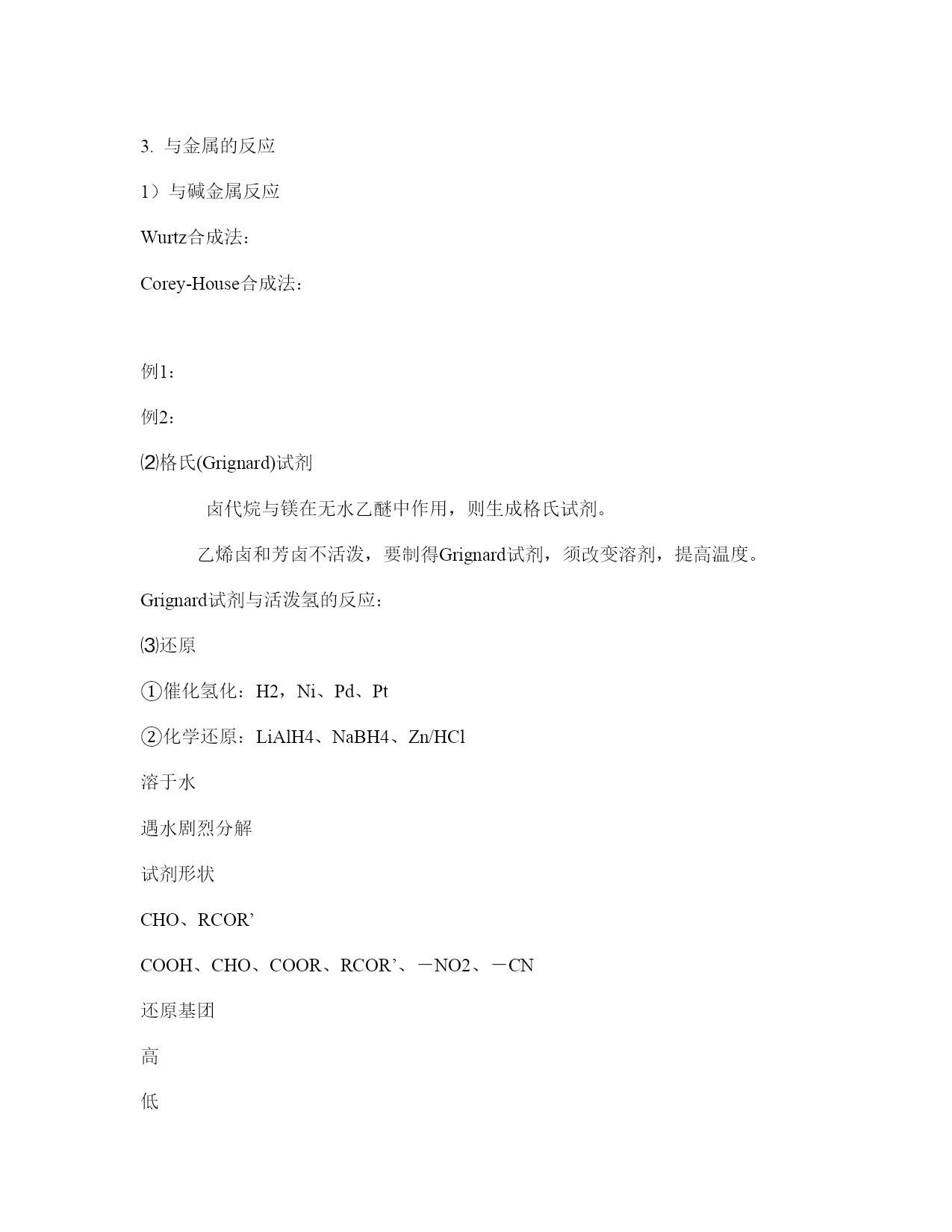 3. 与金属的反应

1）与碱金属反应

Wurtz合成法：

Corey-House合成法：

例1：

例2：

⑵格氏(Grignard)试剂

卤代烷与镁在无水乙醚中作用，则生成格氏试剂。

乙烯卤和芳卤不活泼，要制得Grignard试剂，须改变溶剂，提高温度。

Grignard试剂与活泼氢的反应：

⑶还原

①催化氢化：H2，Ni、Pd、Pt

②化学还原：LiAlH4、NaBH4、Zn/HCl

溶于水

遇水剧烈分解

试剂形状

CHO、RCOR’

COOH、CHO、COOR、RCOR’、－NO2、－CN

还原基团

高

低